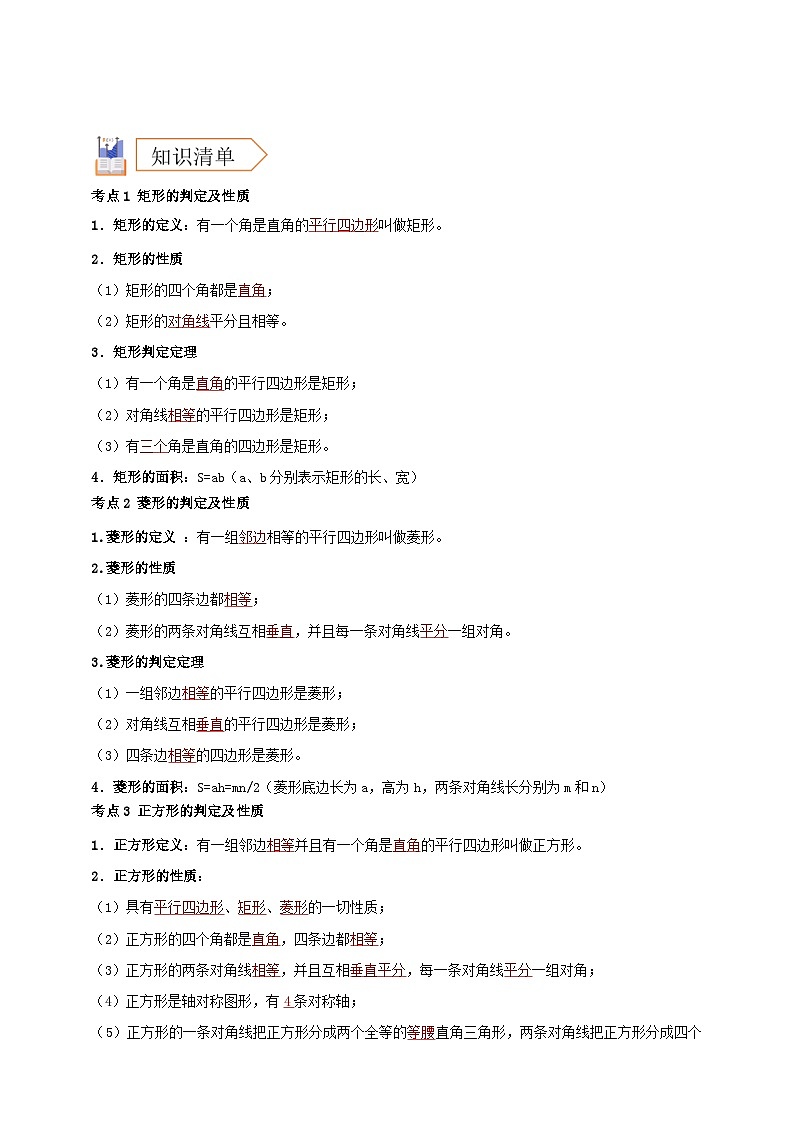 知识清单

考点1 矩形的判定及性质

1．矩形的定义：有一个角是直角的平行四边形叫做矩形。

2．矩形的性质

（1）矩形的四个角都是直角；

（2）矩形的对角线平分且相等。

3．矩形判定定理

（1）有一个角是直角的平行四边形是矩形；

（2）对角线相等的平行四边形是矩形；

（3）有三个角是直角的四边形是矩形。

4．矩形的面积：S=ab（a、b分别表示矩形的长、宽）

考点2 菱形的判定及性质

1.菱形的定义 ：有一组邻边相等的平行四边形叫做菱形。

2.菱形的性质

（1）菱形的四条边都相等；

（2）菱形的两条对角线互相垂直，并且每一条对角线平分一组对角。

3.菱形的判定定理

（1）一组邻边相等的平行四边形是菱形；

（2）对角线互相垂直的平行四边形是菱形；

（3）四条边相等的四边形是菱形。

4．菱形的面积：S=ah=mn/2（菱形底边长为a，高为h，两条对角线长分别为m和n）

考点3 正方形的判定及性质

1．正方形定义：有一组邻边相等并且有一个角是直角的平行四边形叫做正方形。

2．正方形的性质：

（1）具有平行四边形、矩形、菱形的一切性质；

（2）正方形的四个角都是直角，四条边都相等；

（3）正方形的两条对角线相等，并且互相垂直平分，每一条对角线平分一组对角；

（4）正方形是轴对称图形，有4条对称轴；

（5）正方形的一条对角线把正方形分成两个全等的等腰直角三角形，两条对角线把正方形分成四个